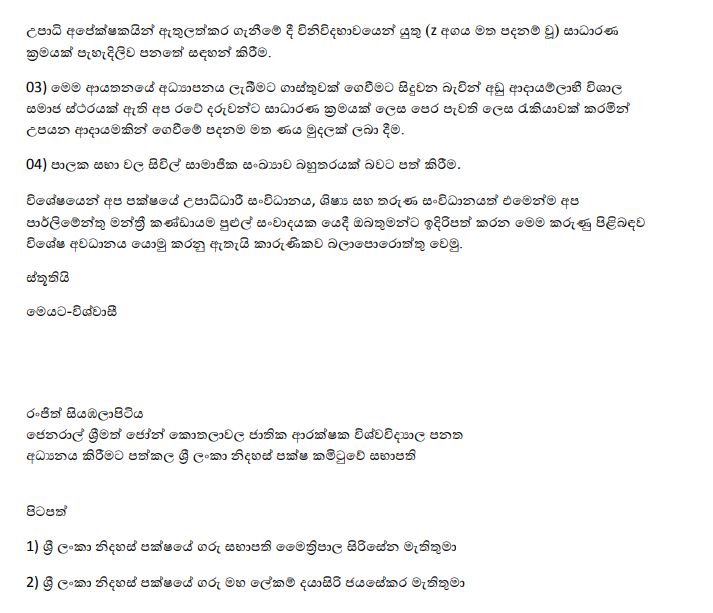 උපාධි අපේක්ෂකයින් ඇතුලත්කර ගැනීමේ දී විනිවිදභාවයෙන් යුතු (z අගය මත පදනම් වූ) සාධාරණ ක්‍රමයක් පැහැදිලිව පනතේ සඳහන් කිරීම.

03) මෙම ආයතනයේ අධ්‍යාපනය ලැබීමට ගාස්තුවක් ගෙවීමට සිදුවන බැවින් අඩු ආදායම්ලාභී විශාල සමාජ ස්ථරයක් ඇති අප රටේ දරුවන්ට සාධාරණ ක්‍රමයක් ලෙස පෙර පැවති ලෙස රැකියාවක් කරමින් උපයන ආදායමකින් ගෙවීමේ පදනම මත ණය මුදලක් ලබා දීම.

04) පාලක සභා වල සිවිල් සාමාජික සංඛ්‍යාව බහුතරයක් බවට පත් කිරීම.

විශේෂයෙන් අප පක්ෂයේ උපාධිධාරී සංවිධානය, ශිෂ්‍ය සහ තරුණ සංවිධානයත් එමෙන්ම අප පාර්ලිමේන්තු මන්ත්‍රී කණ්ඩායම පුළුල් සංවාදයක යෙදී ඔබතුමන්ට ඉදිරිපත් කරන මෙම කරුණු පිළිබඳව විශේෂ අවධානය යොමු කරනු ඇතැයි කාරුණිකව බලාපොරොත්තු වෙමු.

ස්තූතියි

මෙයට-විශ්වාසී

රංජිත් සියඹලාපිටිය
ජෙනරාල් ශ්‍රීමත් ජෝන් කොතලාවල ජාතික ආරක්ෂක විශ්වවිද්‍යාල පනත
අධ්‍යනය කිරීමට පත්කල ශ්‍රී ලංකා නිදහස් පක්ෂ කමිටුවේ සභාපති

පිටපත්

1) ශ්‍රී ලංකා නිදහස් පක්ෂයේ ගරු සභාපති මෛත්‍රීපාල සිරිසේන මැතිතුමා

2) ශ්‍රී ලංකා නිදහස් පක්ෂයේ ගරු මහ ලේකම් දයාසිරි ජයසේකර මැතිතුමා